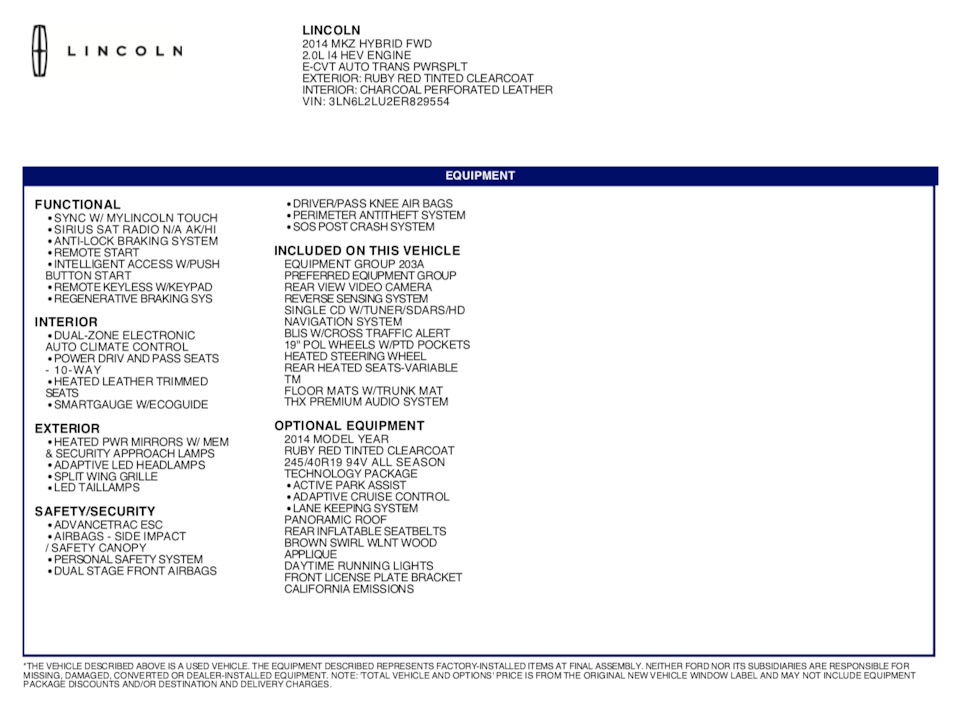 LINCOLN

LINCOLN
2014 MKZ HYBRID FWD
2.0L I4 HEV ENGINE
E-CVT AUTO TRANS PWRSPLT
EXTERIOR: RUBY RED TINTED CLEARCOAT
INTERIOR: CHARCOAL PERFORATED LEATHER
VIN: 3LN6L2LU2ER829554

EQUIPMENT

FUNCTIONAL
• SYNC W/ MYLINCOLN TOUCH
• SIRIUS SAT RADIO N/A AK/HI
• ANTI-LOCK BRAKING SYSTEM
• REMOTE START
• INTELLIGENT ACCESS W/PUSH BUTTON START
• REMOTE KEYLESS W/KEYPAD
• REGENERATIVE BRAKING SYS

INTERIOR
• DUAL-ZONE ELECTRONIC AUTO CLIMATE CONTROL
• POWER DRIV AND PASS SEATS - 10-WAY
• HEATED LEATHER TRIMMED SEATS
• SMARTGAUGE W/ECOGUIDE

EXTERIOR
• HEATED PWR MIRRORS W/ MEM & SECURITY APPROACH LAMPS
• ADAPTIVE LED HEADLAMPS
• SPLIT WING GRILLE
• LED TAILLAMPS

SAFETY/SECURITY
• ADVANCETRAC ESC
• AIRBAGS - SIDE IMPACT / SAFETY CANOPY
• PERSONAL SAFETY SYSTEM
• DUAL STAGE FRONT AIRBAGS
• DRIVER/PASS KNEE AIR BAGS
• PERIMETER ANTITHEFT SYSTEM
• SOS POST CRASH SYSTEM

INCLUDED ON THIS VEHICLE
EQUIPMENT GROUP 203A
PREFERRED EQUIPMENT GROUP
REAR VIEW VIDEO CAMERA
REVERSE SENSING SYSTEM
SINGLE CD W/TUNER/SDARS/HD
NAVIGATION SYSTEM
BLIS W/CROSS TRAFFIC ALERT
19" POL WHEELS W/PTD POCKETS
HEATED STEERING WHEEL
REAR HEATED SEATS-VARIABLE TM
FLOOR MATS W/TRUNK MAT
THX PREMIUM AUDIO SYSTEM

OPTIONAL EQUIPMENT
2014 MODEL YEAR
RUBY RED TINTED CLEARCOAT
245/40R19 94V ALL SEASON
TECHNOLOGY PACKAGE
• ACTIVE PARK ASSIST
• ADAPTIVE CRUISE CONTROL
• LANE KEEPING SYSTEM
PANORAMIC ROOF
REAR INFLATABLE SEATBELTS
BROWN SWIRL WLNT WOOD APPLIQUE
DAYTIME RUNNING LIGHTS
FRONT LICENSE PLATE BRACKET
CALIFORNIA EMISSIONS

*THE VEHICLE DESCRIBED ABOVE IS A USED VEHICLE. THE EQUIPMENT DESCRIBED REPRESENTS FACTORY-INSTALLED ITEMS AT FINAL ASSEMBLY. NEITHER FORD NOR ITS SUBSIDIARIES ARE RESPONSIBLE FOR MISSING, DAMAGED, CONVERTED OR DEALER-INSTALLED EQUIPMENT. NOTE: 'TOTAL VEHICLE AND OPTIONS' PRICE IS FROM THE ORIGINAL NEW VEHICLE WINDOW LABEL AND MAY NOT INCLUDE EQUIPMENT PACKAGE DISCOUNTS AND/OR DESTINATION AND DELIVERY CHARGES.